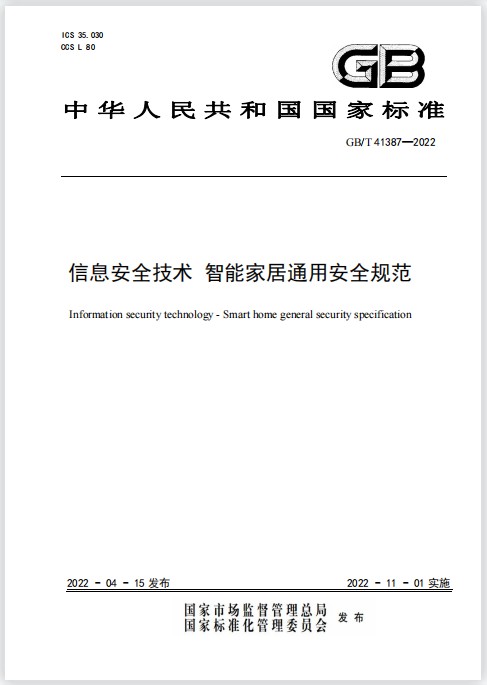 ICS 35.030
CCS L 80

GB

中华人民共和国国家标准

GB/T 41387—2022

信息安全技术 智能家居通用安全规范

Information security technology - Smart home general security specification

2022 - 04 - 15 发布

2022 - 11 - 01 实施

国家市场监督管理总局
国家标准化管理委员会 发布